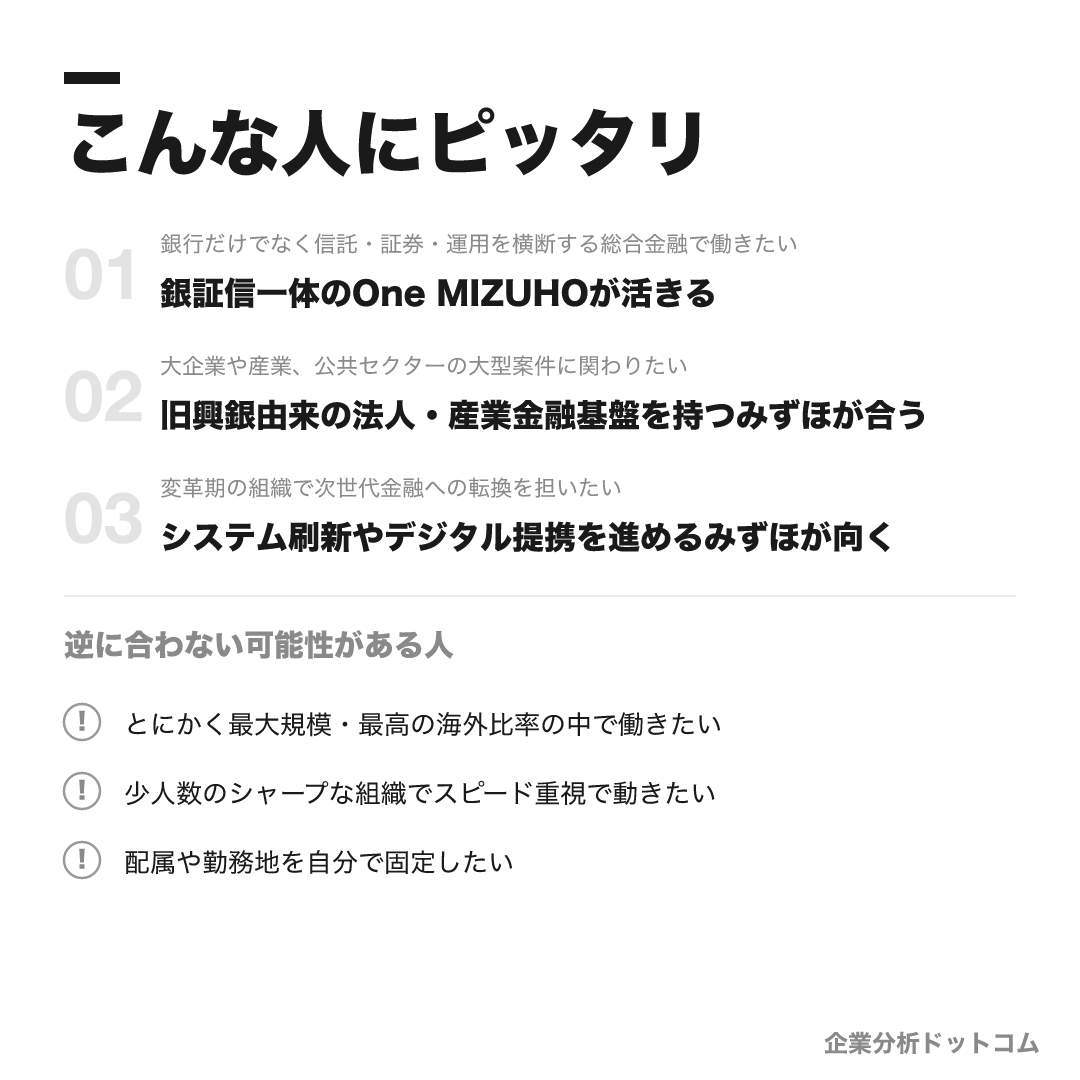 こんな人にピッタリ

01
銀行だけでなく信託・証券・運用を横断する総合金融で働きたい
銀証信一体のOne MIZUHOが活きる

02
大企業や産業、公共セクターの大型案件に関わりたい
旧興銀由来の法人・産業金融基盤を持つみずほが合う

03
変革期の組織で次世代金融への転換を担いたい
システム刷新やデジタル提携を進めるみずほが向く

逆に合わない可能性がある人

! とにかく最大規模・最高の海外比率の中で働きたい

! 少人数のシャープな組織でスピード重視で動きたい

! 配属や勤務地を自分で固定したい

企業分析ドットコム